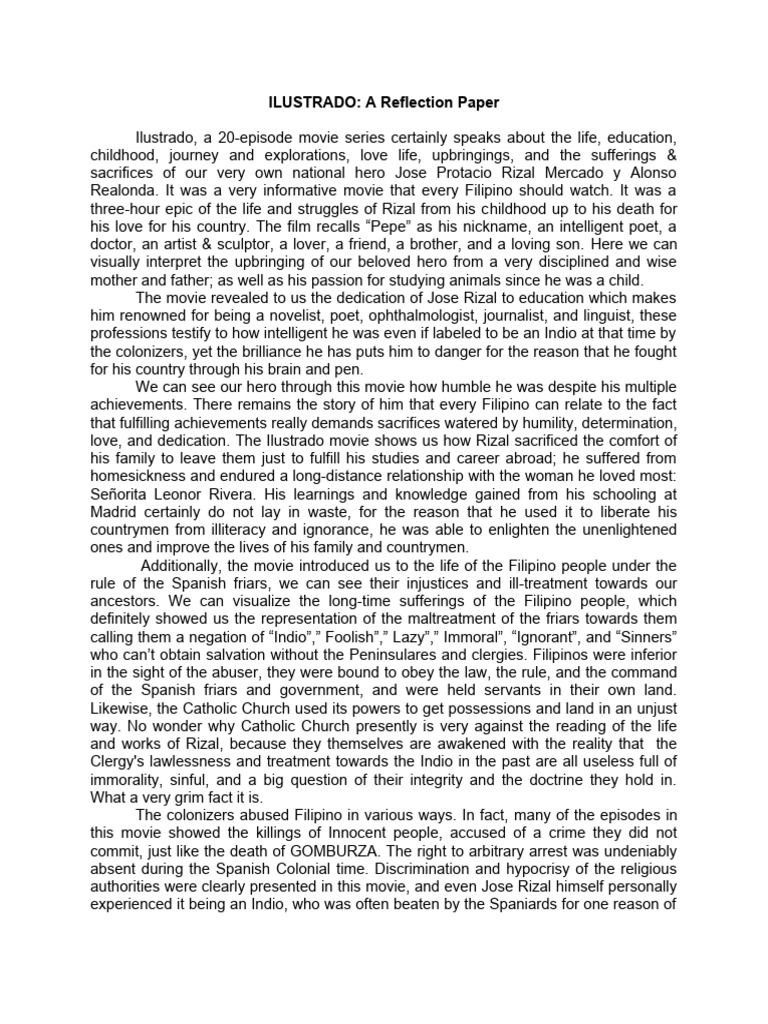 ILUSTRADO: A Reflection Paper

Ilustrado, a 20-episode movie series certainly speaks about the life, education, childhood, journey and explorations, love life, upbringings, and the sufferings & sacrifices of our very own national hero Jose Protacio Rizal Mercado y Alonso Realonda. It was a very informative movie that every Filipino should watch. It was a three-hour epic of the life and struggles of Rizal from his childhood up to his death for his love for his country. The film recalls "Pepe" as his nickname, an intelligent poet, a doctor, an artist & sculptor, a lover, a friend, a brother, and a loving son. Here we can visually interpret the upbringing of our beloved hero from a very disciplined and wise mother and father; as well as his passion for studying animals since he was a child.

The movie revealed to us the dedication of Jose Rizal to education which makes him renowned for being a novelist, poet, ophthalmologist, journalist, and linguist, these professions testify to how intelligent he was even if labeled to be an Indio at that time by the colonizers, yet the brilliance he has puts him to danger for the reason that he fought for his country through his brain and pen.

We can see our hero through this movie how humble he was despite his multiple achievements. There remains the story of him that every Filipino can relate to the fact that fulfilling achievements really demands sacrifices watered by humility, determination, love, and dedication. The Ilustrado movie shows us how Rizal sacrificed the comfort of his family to leave them just to fulfill his studies and career abroad; he suffered from homesickness and endured a long-distance relationship with the woman he loved most: Señorita Leonor Rivera. His learnings and knowledge gained from his schooling at Madrid certainly do not lay in waste, for the reason that he used it to liberate his countrymen from illiteracy and ignorance, he was able to enlighten the unenlightened ones and improve the lives of his family and countrymen.

Additionally, the movie introduced us to the life of the Filipino people under the rule of the Spanish friars, we can see their injustices and ill-treatment towards our ancestors. We can visualize the long-time sufferings of the Filipino people, which definitely showed us the representation of the maltreatment of the friars towards them calling them a negation of "Indio"," Foolish"," Lazy"," Immoral", "Ignorant", and "Sinners" who can't obtain salvation without the Peninsulares and clergies. Filipinos were inferior in the sight of the abuser, they were bound to obey the law, the rule, and the command of the Spanish friars and government, and were held servants in their own land. Likewise, the Catholic Church used its powers to get possessions and land in an unjust way. No wonder why Catholic Church presently is very against the reading of the life and works of Rizal, because they themselves are awakened with the reality that the Clergy's lawlessness and treatment towards the Indio in the past are all useless full of immorality, sinful, and a big question of their integrity and the doctrine they hold in. What a very grim fact it is.

The colonizers abused Filipino in various ways. In fact, many of the episodes in this movie showed the killings of Innocent people, accused of a crime they did not commit, just like the death of GOMBURZA. The right to arbitrary arrest was undeniably absent during the Spanish Colonial time. Discrimination and hypocrisy of the religious authorities were clearly presented in this movie, and even Jose Rizal himself personally experienced it being an Indio, who was often beaten by the Spaniards for one reason of